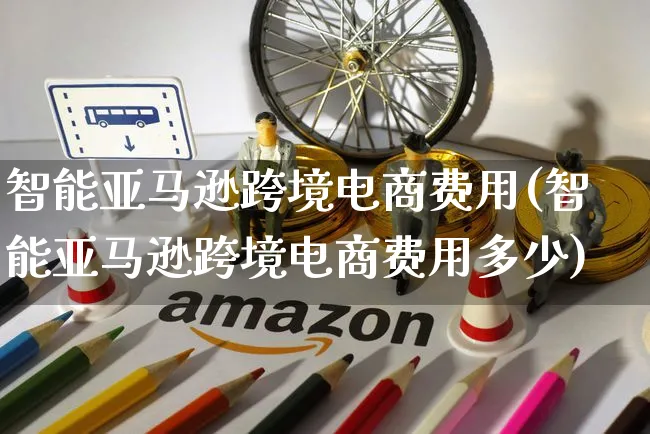 智能亚马逊跨境电商费用(智能亚马逊跨境电商费用多少)

amazon